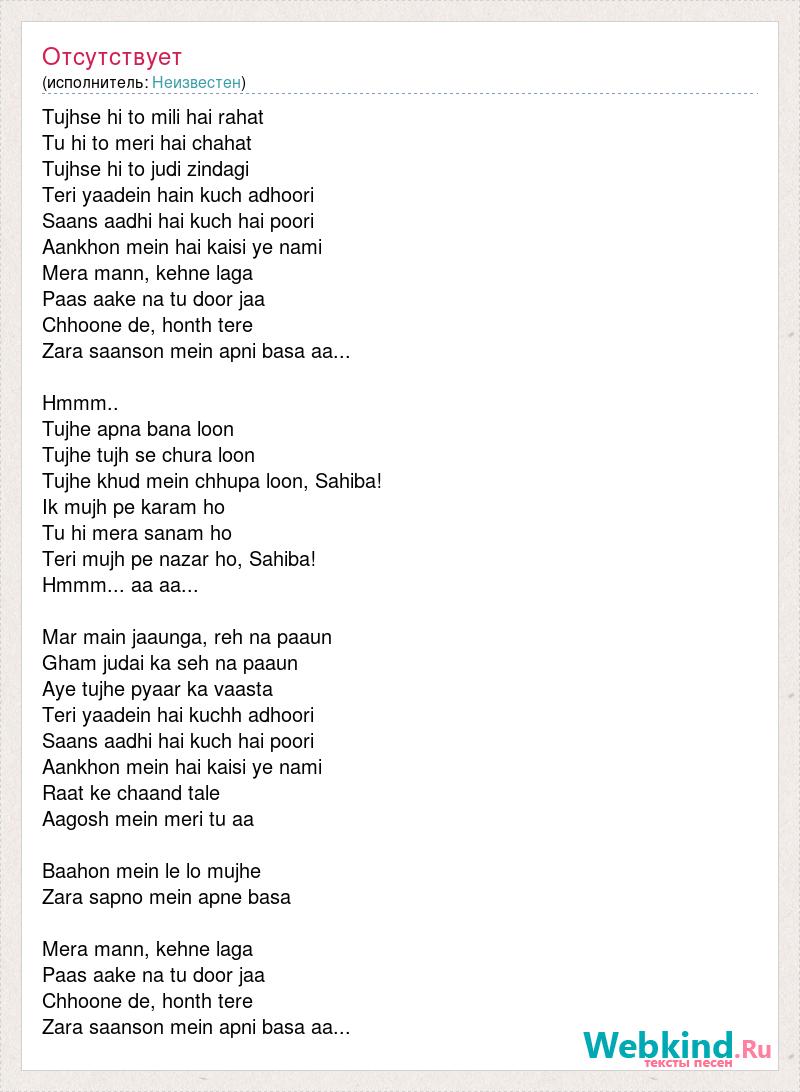 Отсутствует
(исполнитель: Неизвестен)

Tujhse hi to mili hai rahat
Tu hi to meri hai chahat
Tujhse hi to judi zindagi
Teri yaadein hain kuch adhoori
Saans aadhi hai kuch hai poori
Aankhon mein hai kaisi ye nami
Mera mann, kehne laga
Paas aake na tu door jaa
Chhoone de, honth tere
Zara saanson mein apni basa aa...

Hmmm..
Tujhe apna bana loon
Tujhe tujh se chura loon
Tujhe khud mein chhupa loon, Sahiba!
Ik mujh pe karam ho
Tu hi mera sanam ho
Teri mujh pe nazar ho, Sahiba!
Hmmm... aa aa...

Mar main jaaunga, reh na paaun
Gham judai ka seh na paaun
Aye tujhe pyaar ka vaasta
Teri yaadein hai kuchh adhoori
Saans aadhi hai kuch hai poori
Aankhon mein hai kaisi ye nami
Raat ke chaand tale
Aagosh mein meri tu aa

Baahon mein le lo mujhe
Zara sapno mein apne basa

Mera mann, kehne laga
Paas aake na tu door jaa
Chhoone de, honth tere
Zara saanson mein apni basa aa...

Webkind.Ru
тексты песен